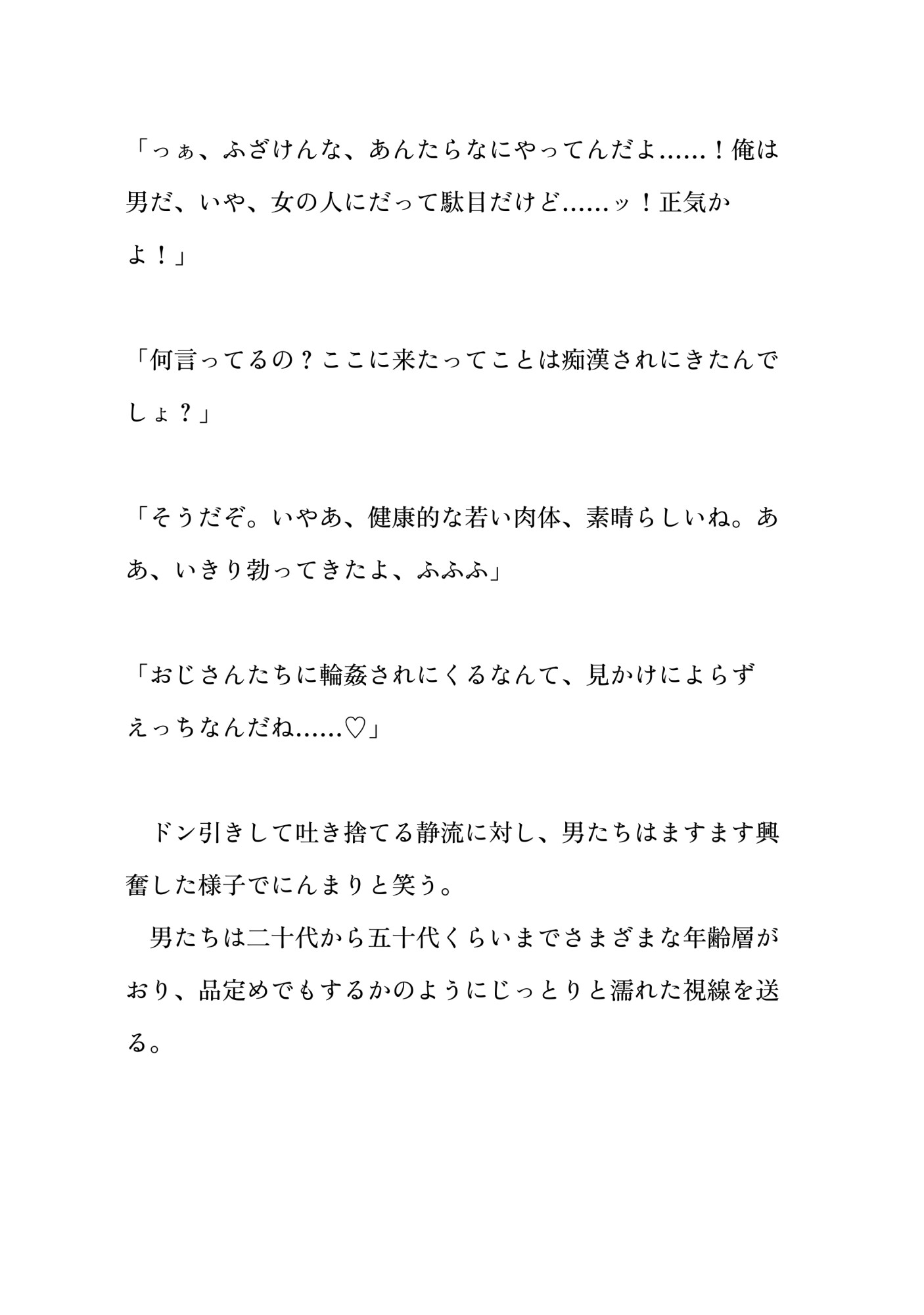 「っぁ、ふざけんな、あんたらなにやってんだよ……！俺は男だ、いや、女の人にだって駄目だけど……ッ！正気かよ！」

「何言ってるの？ここに来たってことは痴漢されにきたんでしょ？」

「そうだぞ。いやあ、健康的な若い肉体、素晴らしいね。ああ、いきり勃ってきたよ、ふふふ」

「おじさんたちに輪姦されにくるなんて、見かけによらずえっちなんだね……♡」

　ドン引きして吐き捨てる静流に対し、男たちはますます興奮した様子でにんまりと笑う。
　男たちは二十代から五十代くらいまでさまざまな年齢層がおり、品定めでもするかのようにじっとりと濡れた視線を送る。